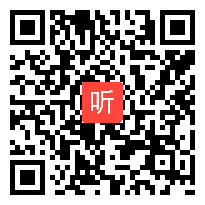 听